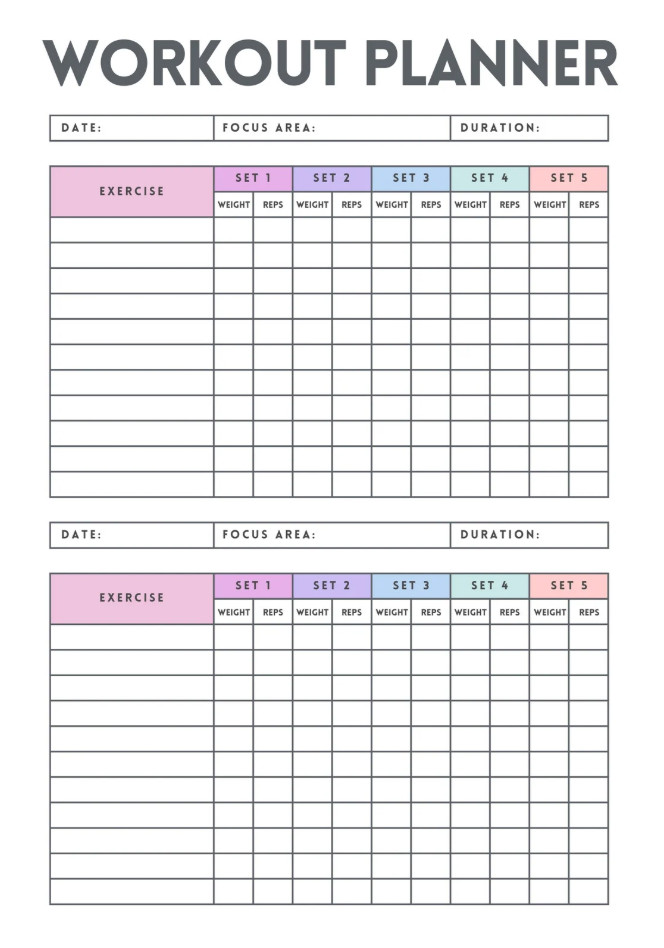 WORKOUT PLANNER

| DATE: | FOCUS AREA: | DURATION: |
|---|---|---|

| EXERCISE | SET 1 | | SET 2 | | SET 3 | | SET 4 | | SET 5 | |
|---|---|---|---|---|---|---|---|---|---|---|
| | WEIGHT | REPS | WEIGHT | REPS | WEIGHT | REPS | WEIGHT | REPS | WEIGHT | REPS |
| | | | | | | | | | | |
| | | | | | | | | | | |
| | | | | | | | | | | |
| | | | | | | | | | | |
| | | | | | | | | | | |
| | | | | | | | | | | |
| | | | | | | | | | | |
| | | | | | | | | | | |
| | | | | | | | | | | |
| | | | | | | | | | | |
| | | | | | | | | | | |

| DATE: | FOCUS AREA: | DURATION: |
|---|---|---|

| EXERCISE | SET 1 | | SET 2 | | SET 3 | | SET 4 | | SET 5 | |
|---|---|---|---|---|---|---|---|---|---|---|
| | WEIGHT | REPS | WEIGHT | REPS | WEIGHT | REPS | WEIGHT | REPS | WEIGHT | REPS |
| | | | | | | | | | | |
| | | | | | | | | | | |
| | | | | | | | | | | |
| | | | | | | | | | | |
| | | | | | | | | | | |
| | | | | | | | | | | |
| | | | | | | | | | | |
| | | | | | | | | | | |
| | | | | | | | | | | |
| | | | | | | | | | | |
| | | | | | | | | | | |